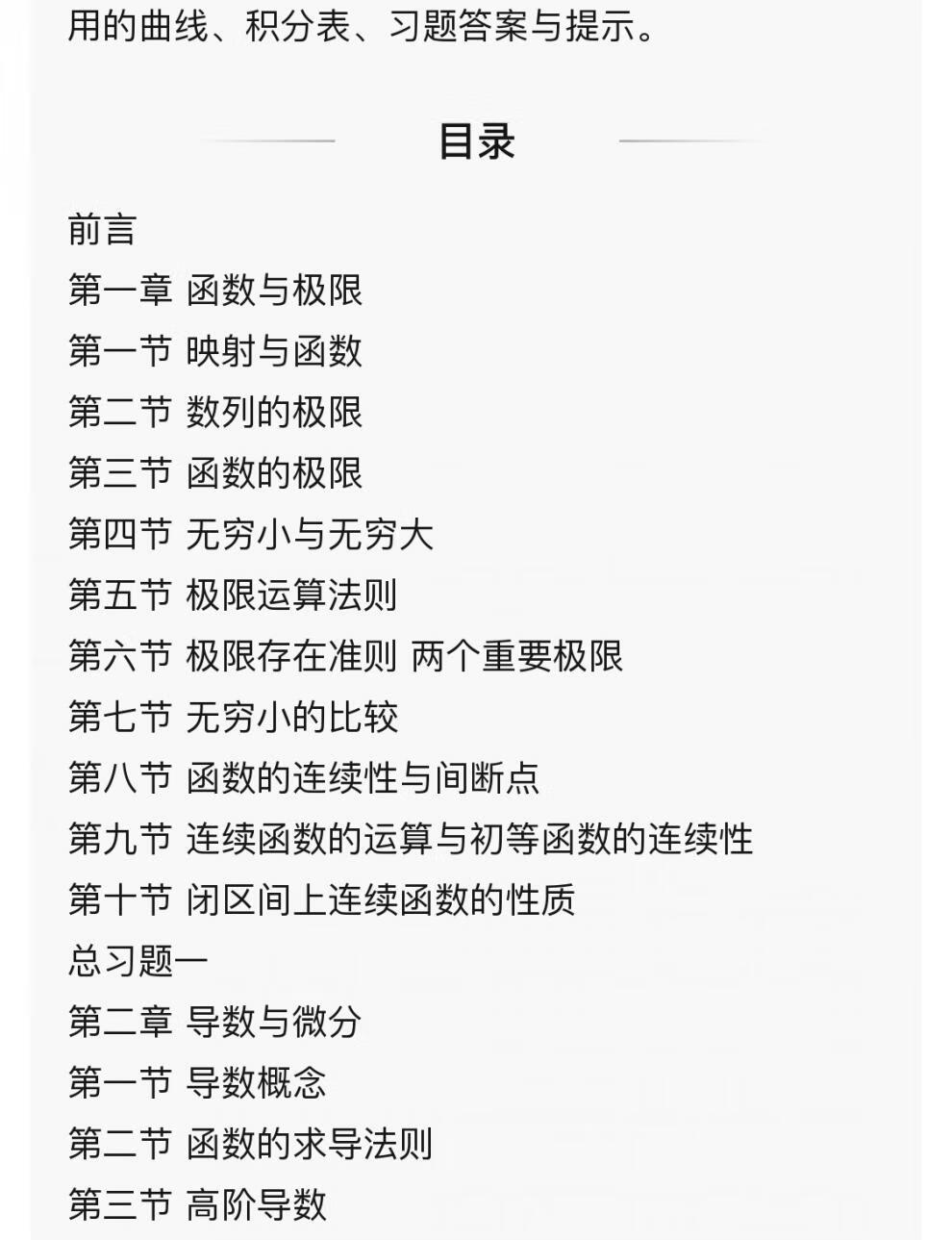 用的曲线、积分表、习题答案与提示。

目录

前言
第一章 函数与极限
第一节 映射与函数
第二节 数列的极限
第三节 函数的极限
第四节 无穷小与无穷大
第五节 极限运算法则
第六节 极限存在准则 两个重要极限
第七节 无穷小的比较
第八节 函数的连续性与间断点
第九节 连续函数的运算与初等函数的连续性
第十节 闭区间上连续函数的性质
总习题一
第二章 导数与微分
第一节 导数概念
第二节 函数的求导法则
第三节 高阶导数